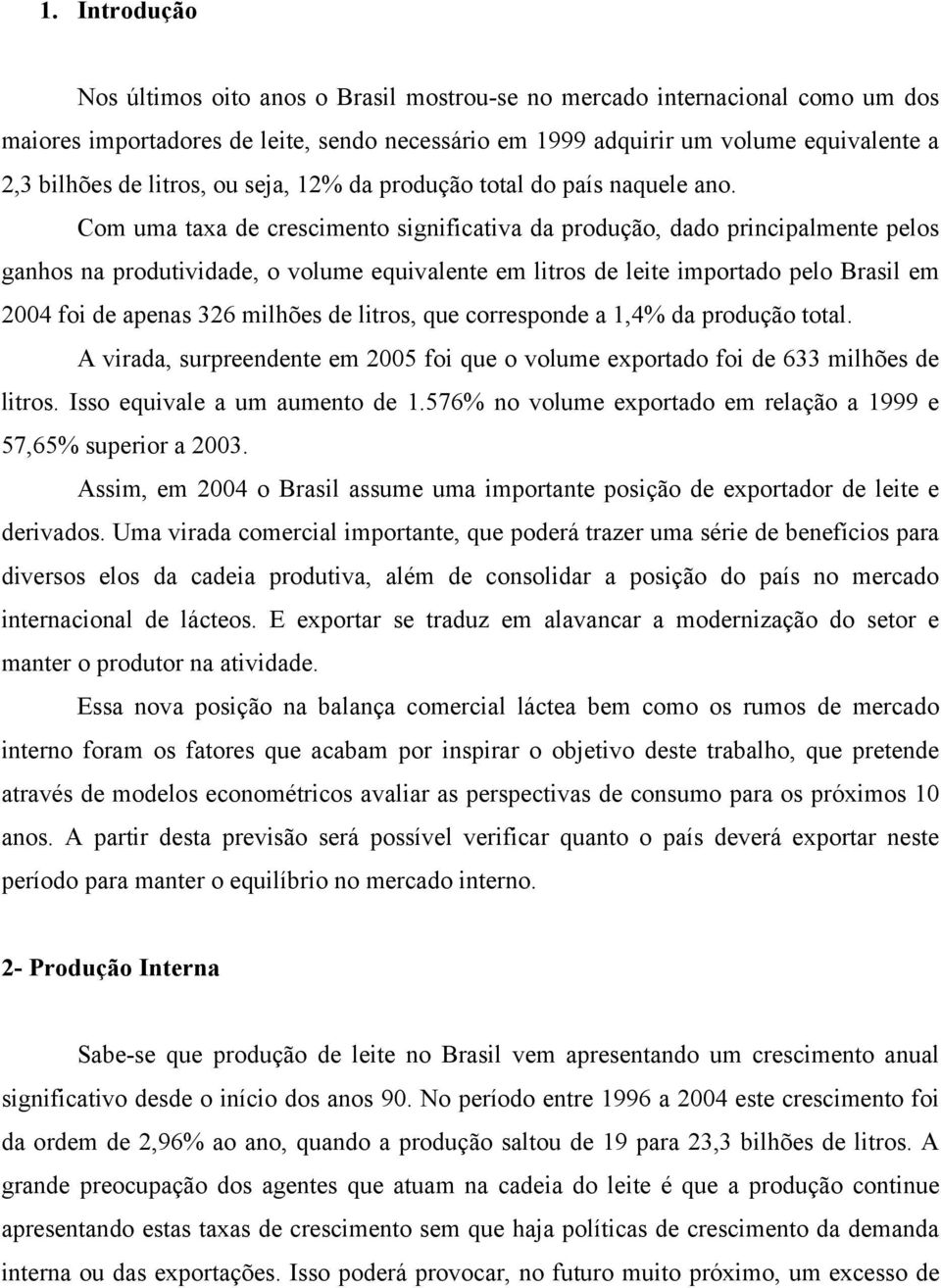 1. Introdução

Nos últimos oito anos o Brasil mostrou-se no mercado internacional como um dos maiores importadores de leite, sendo necessário em 1999 adquirir um volume equivalente a 2,3 bilhões de litros, ou seja, 12% da produção total do país naquele ano.

Com uma taxa de crescimento significativa da produção, dado principalmente pelos ganhos na produtividade, o volume equivalente em litros de leite importado pelo Brasil em 2004 foi de apenas 326 milhões de litros, que corresponde a 1,4% da produção total.

A virada, surpreendente em 2005 foi que o volume exportado foi de 633 milhões de litros. Isso equivale a um aumento de 1.576% no volume exportado em relação a 1999 e 57,65% superior a 2003.

Assim, em 2004 o Brasil assume uma importante posição de exportador de leite e derivados. Uma virada comercial importante, que poderá trazer uma série de benefícios para diversos elos da cadeia produtiva, além de consolidar a posição do país no mercado internacional de lácteos. E exportar se traduz em alavancar a modernização do setor e manter o produtor na atividade.

Essa nova posição na balança comercial láctea bem como os rumos de mercado interno foram os fatores que acabam por inspirar o objetivo deste trabalho, que pretende através de modelos econométricos avaliar as perspectivas de consumo para os próximos 10 anos. A partir desta previsão será possível verificar quanto o país deverá exportar neste período para manter o equilíbrio no mercado interno.

2- Produção Interna

Sabe-se que produção de leite no Brasil vem apresentando um crescimento anual significativo desde o início dos anos 90. No período entre 1996 a 2004 este crescimento foi da ordem de 2,96% ao ano, quando a produção saltou de 19 para 23,3 bilhões de litros. A grande preocupação dos agentes que atuam na cadeia do leite é que a produção continue apresentando estas taxas de crescimento sem que haja políticas de crescimento da demanda interna ou das exportações. Isso poderá provocar, no futuro muito próximo, um excesso de